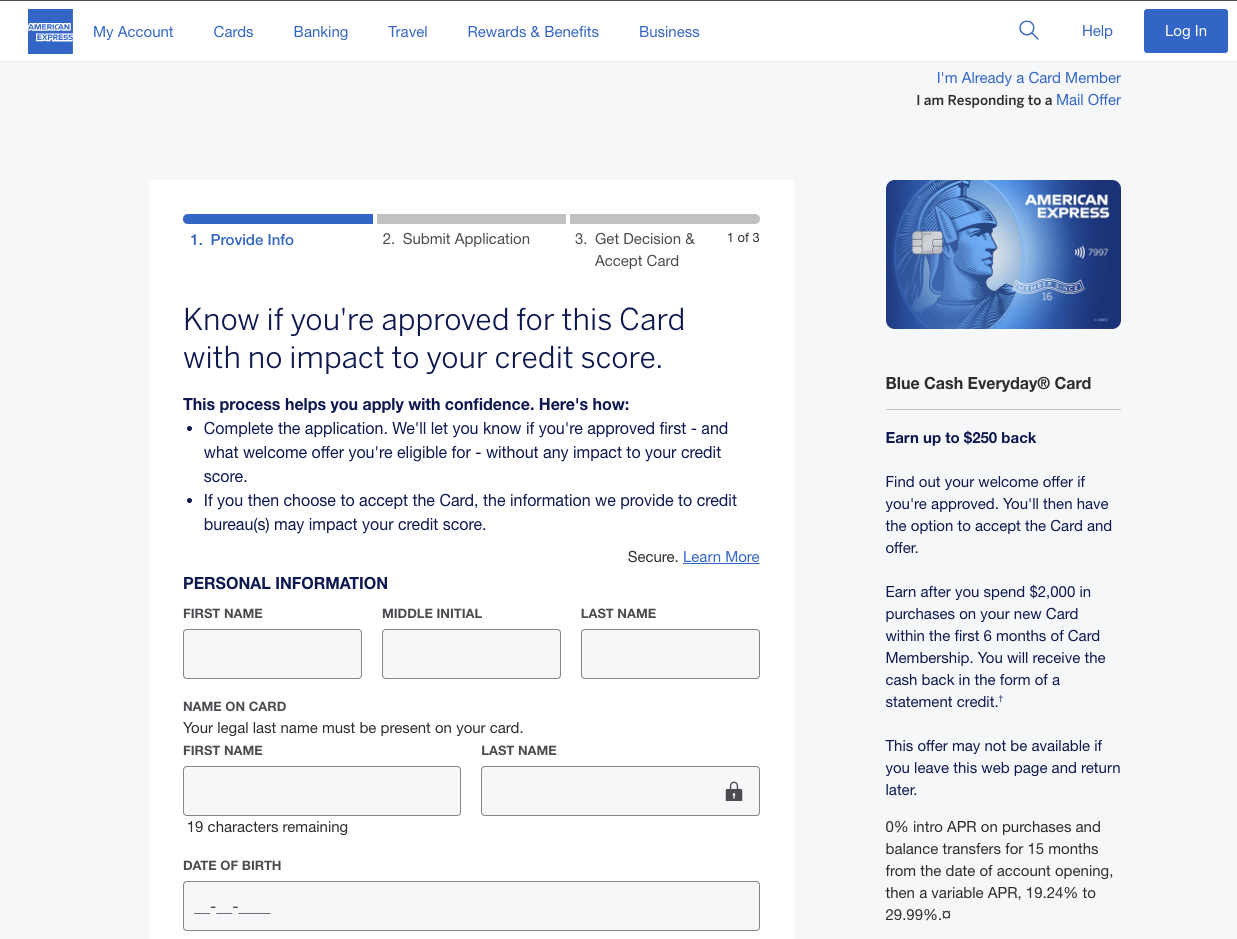 AMERICAN EXPRESS My Account Cards Banking Travel Rewards & Benefits Business Help Log In

I'm Already a Card Member
I am Responding to a Mail Offer

1. Provide Info 2. Submit Application 3. Get Decision & Accept Card 1 of 3

Know if you're approved for this Card with no impact to your credit score.

This process helps you apply with confidence. Here's how:
• Complete the application. We'll let you know if you're approved first - and what welcome offer you're eligible for - without any impact to your credit score.
• If you then choose to accept the Card, the information we provide to credit bureau(s) may impact your credit score.

Secure. Learn More

PERSONAL INFORMATION

FIRST NAME MIDDLE INITIAL LAST NAME

NAME ON CARD
Your legal last name must be present on your card.
FIRST NAME LAST NAME

19 characters remaining

DATE OF BIRTH

__-__-____

AMERICAN EXPRESS 7997 MEMBER SINCE 16

Blue Cash Everyday® Card

Earn up to $250 back

Find out your welcome offer if you're approved. You'll then have the option to accept the Card and offer.

Earn after you spend $2,000 in purchases on your new Card within the first 6 months of Card Membership. You will receive the cash back in the form of a statement credit.†

This offer may not be available if you leave this web page and return later.

0% intro APR on purchases and balance transfers for 15 months from the date of account opening, then a variable APR, 19.24% to 29.99%.¤